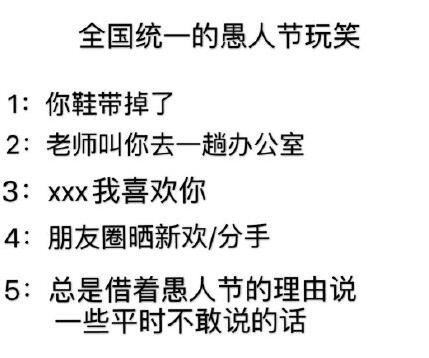 全国统一的愚人节玩笑

1：你鞋带掉了

2：老师叫你去一趟办公室

3：xxx 我喜欢你

4：朋友圈晒新欢/分手

5：总是借着愚人节的理由说一些平时不敢说的话